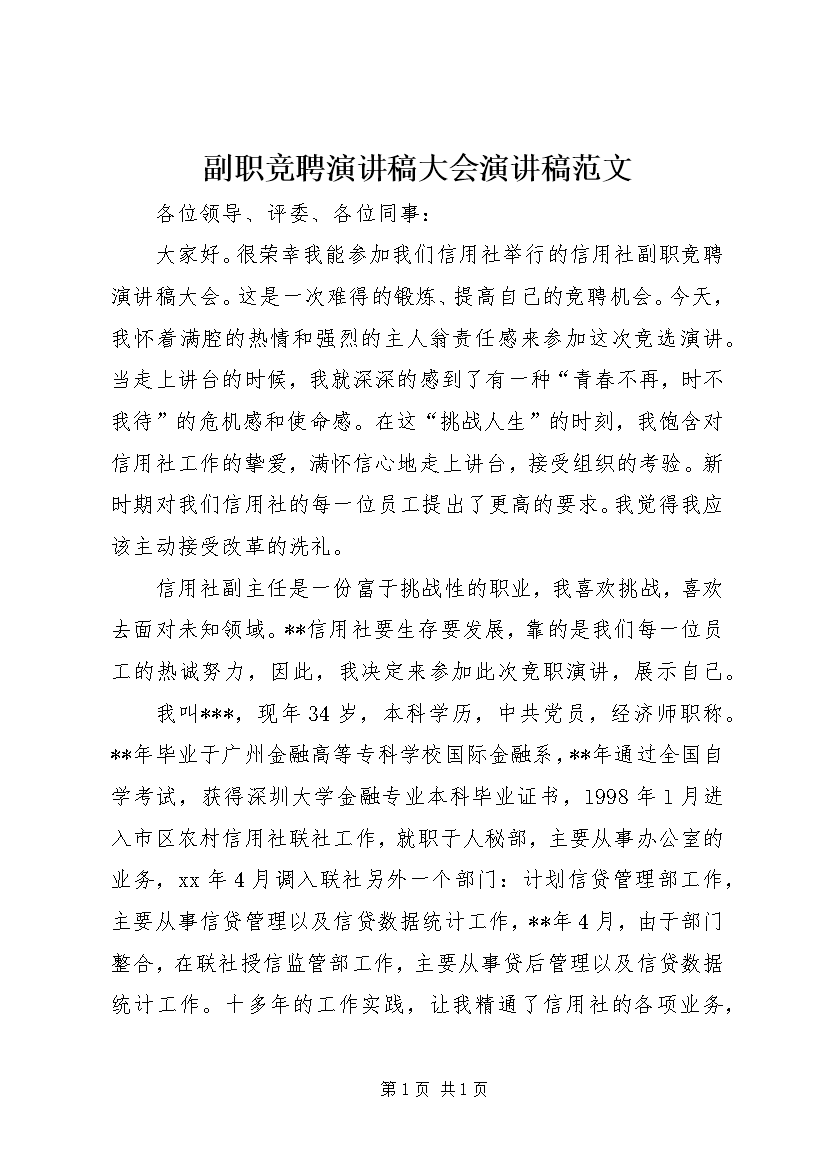 副职竞聘演讲稿大会演讲稿范文

各位领导、评委、各位同事：

大家好。很荣幸我能参加我们信用社举行的信用社副职竞聘演讲稿大会。这是一次难得的锻炼、提高自己的竞聘机会。今天，我怀着满腔的热情和强烈的主人翁责任感来参加这次竞选演讲。当走上讲台的时候，我就深深的感到了有一种“青春不再，时不我待”的危机感和使命感。在这“挑战人生”的时刻，我饱含对信用社工作的挚爱，满怀信心地走上讲台，接受组织的考验。新时期对我们信用社的每一位员工提出了更高的要求。我觉得我应该主动接受改革的洗礼。

信用社副主任是一份富于挑战性的职业，我喜欢挑战，喜欢去面对未知领域。**信用社要生存要发展，靠的是我们每一位员工的热诚努力，因此，我决定来参加此次竞职演讲，展示自己。

我叫***，现年34岁，本科学历，中共党员，经济师职称。**年毕业于广州金融高等专科学校国际金融系，**年通过全国自学考试，获得深圳大学金融专业本科毕业证书，1998年1月进入市区农村信用社联社工作，就职于人秘部，主要从事办公室的业务，xx年4月调入联社另外一个部门：计划信贷管理部工作，主要从事信贷管理以及信贷数据统计工作，**年4月，由于部门整合，在联社授信监管部工作，主要从事贷后管理以及信贷数据统计工作。十多年的工作实践，让我精通了信用社的各项业务，

第1页 共1页